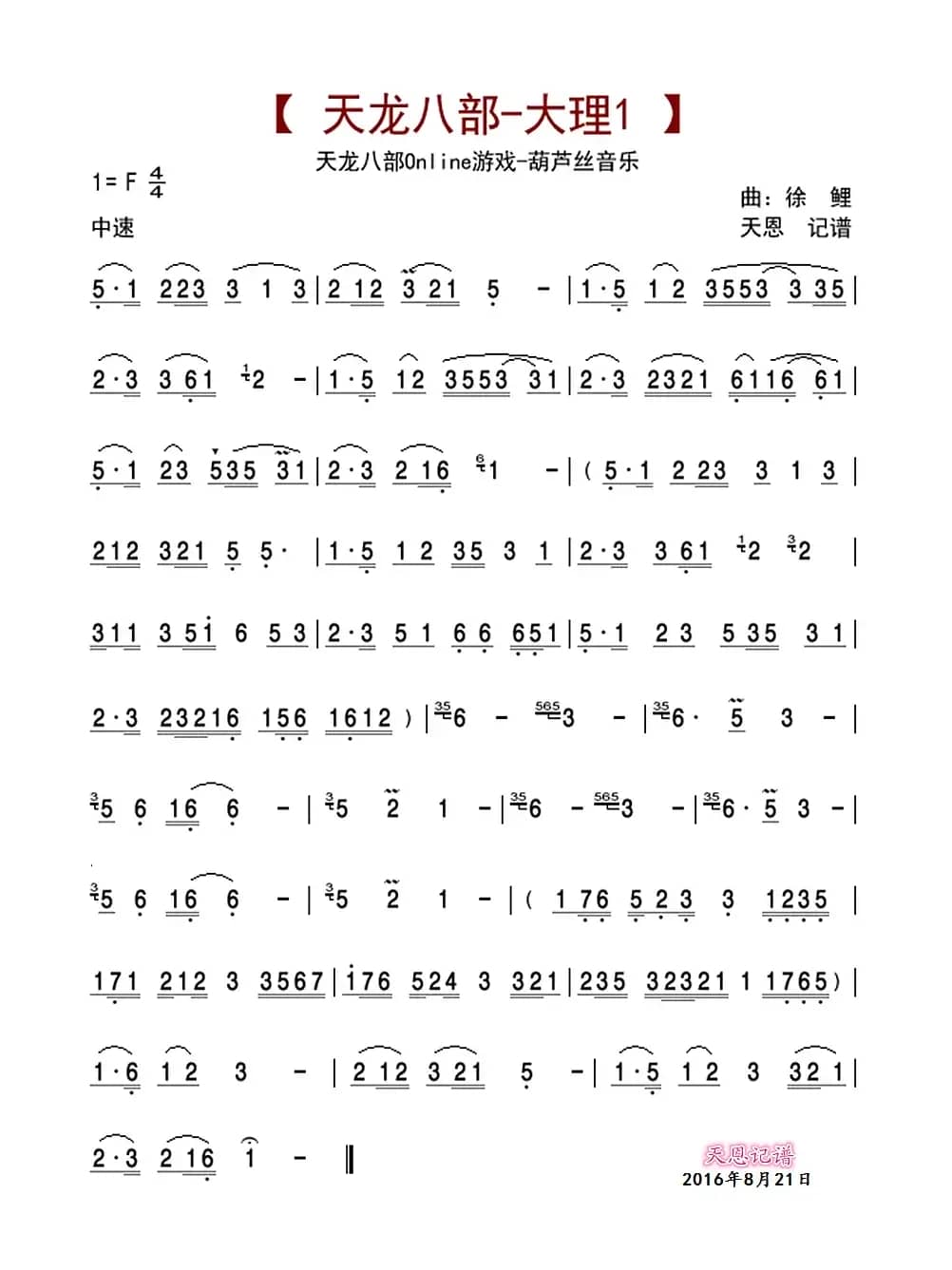 【 天龙八部-大理1 】

天龙八部Online游戏-葫芦丝音乐

1= F $\frac{4}{4}$

中速

曲：徐 鲤

天恩 记谱

5·1 223 3 1 3 | 2 12 3 21 5 - | 1·5 1 2 3553 3 35 |

2·3 3 61 2 - | 1·5 12 3553 31 | 2·3 2321 6116 61 |

5·1 23 535 31 | 2·3 2 16 1 - | ( 5·1 2 23 3 1 3 |

212 321 5 5· | 1·5 1 2 35 3 1 | 2·3 3 61 2 2 |

311 3 51 6 5 3 | 2·3 5 1 6 6 651 | 5·1 2 3 5 35 3 1 |

2·3 23216 156 1612 ) | 6 - 3 - | 6· 5 3 - |

5 6 16 6 - | 5 2 1 - | 6 - 3 - | 6· 5 3 - |

5 6 16 6 - | 5 2 1 - | ( 1 76 5 2 3 3 1235 |

171 212 3 3567 | 176 524 3 321 | 235 32321 1 1765 ) |

1·6 1 2 3 - | 2 12 3 21 5 - | 1·5 1 2 3 32 1 |

2·3 2 16 1 - ‖

天恩记谱

2016年8月21日